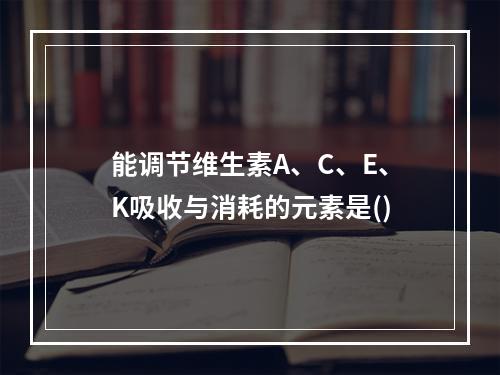 能调节维生素A、C、E、K吸收与消耗的元素是()